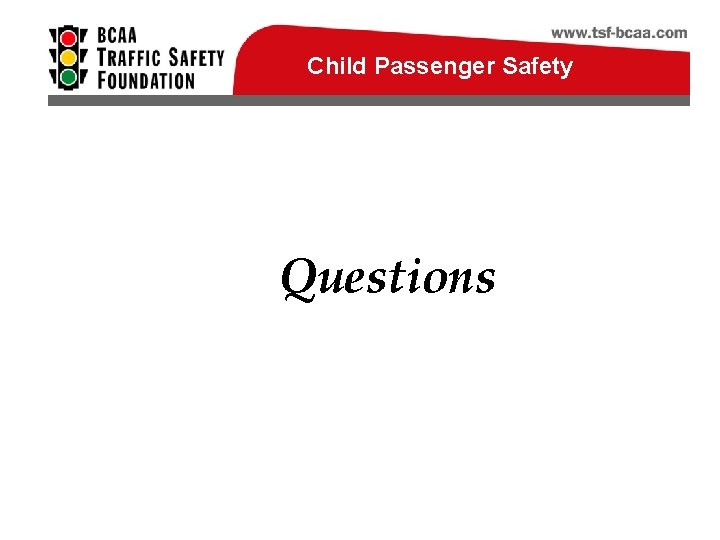 BCAA
TRAFFIC SAFETY
FOUNDATION

www.tsf-bcaa.com

Child Passenger Safety

Questions